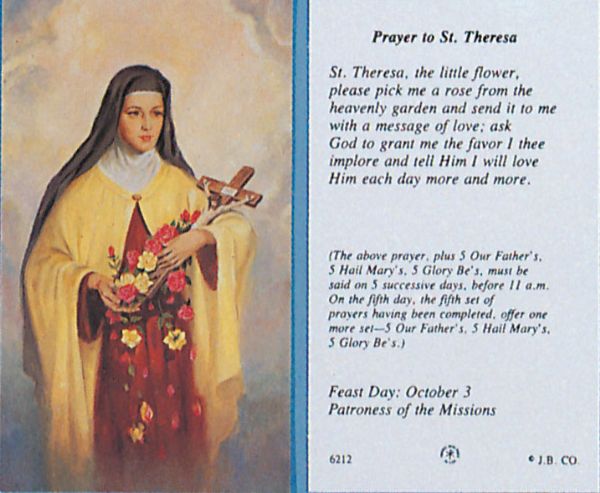 Prayer to St. Theresa

St. Theresa, the little flower, please pick me a rose from the heavenly garden and send it to me with a message of love; ask God to grant me the favor I thee implore and tell Him I will love Him each day more and more.

(The above prayer, plus 5 Our Father's, 5 Hail Mary's, 5 Glory Be's, must be said on 5 successive days, before 11 a.m. On the fifth day, the fifth set of prayers having been completed, offer one more set—5 Our Father's, 5 Hail Mary's, 5 Glory Be's.)

Feast Day: October 3
Patroness of the Missions

6212

© J.B. CO.